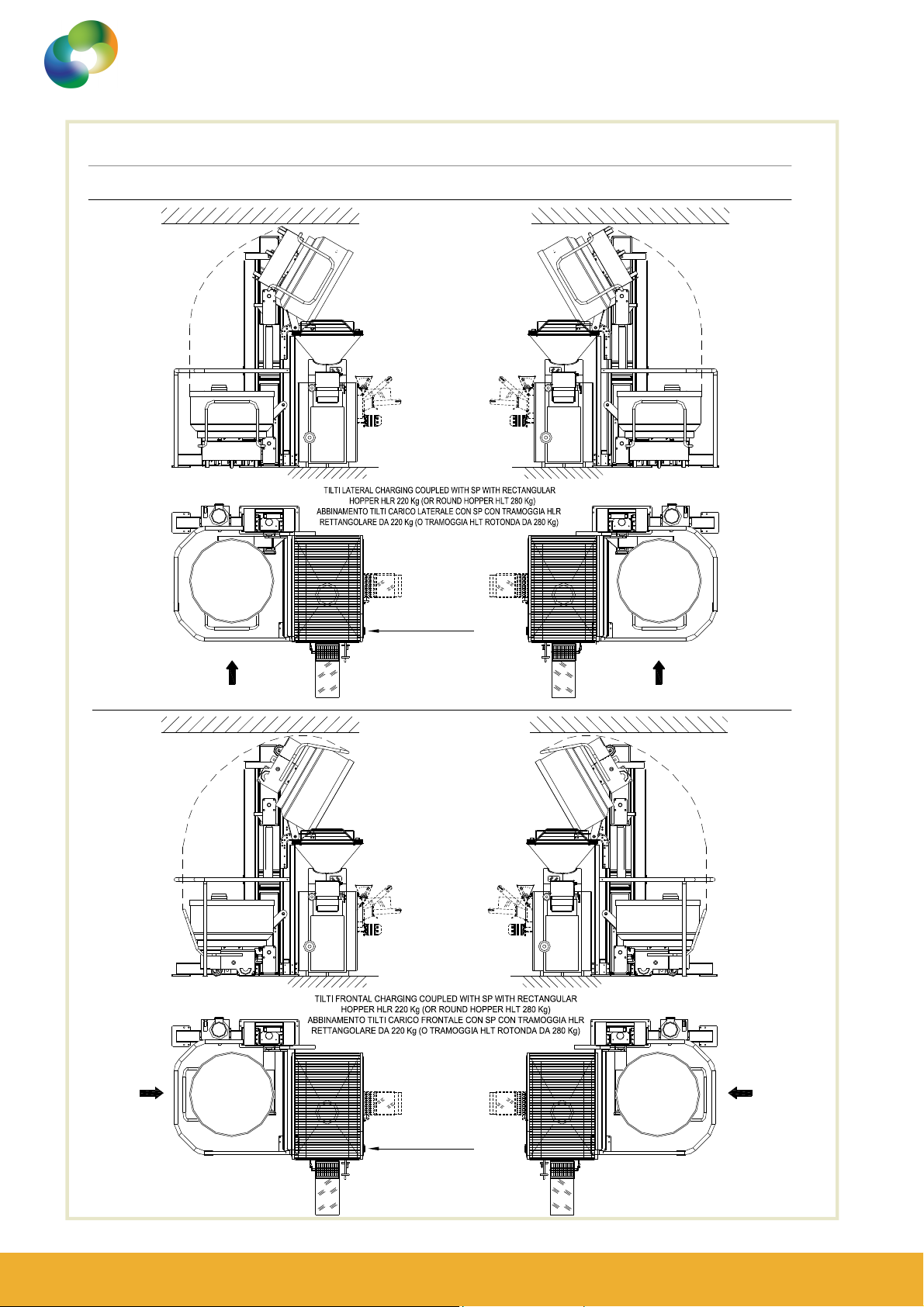 TILTI LATERAL CHARGING COUPLED WITH SP WITH RECTANGULAR HOPPER HLR 220 Kg (OR ROUND HOPPER HLT 280 Kg)
ABBINAMENTO TILTI CARICO LATERALE CON SP CON TRAMOGGIA HLR RETTANGOLARE DA 220 Kg (O TRAMOGGIA HLT ROTONDA DA 280 Kg)

TILTI FRONTAL CHARGING COUPLED WITH SP WITH RECTANGULAR HOPPER HLR 220 Kg (OR ROUND HOPPER HLT 280 Kg)
ABBINAMENTO TILTI CARICO FRONTALE CON SP CON TRAMOGGIA HLR RETTANGOLARE DA 220 Kg (O TRAMOGGIA HLT ROTONDA DA 280 Kg)